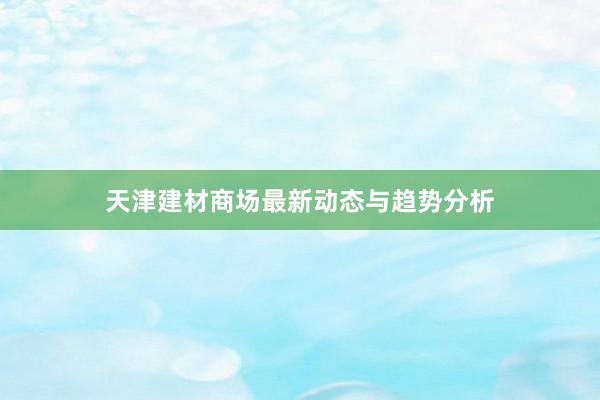 天津建材商场最新动态与趋势分析